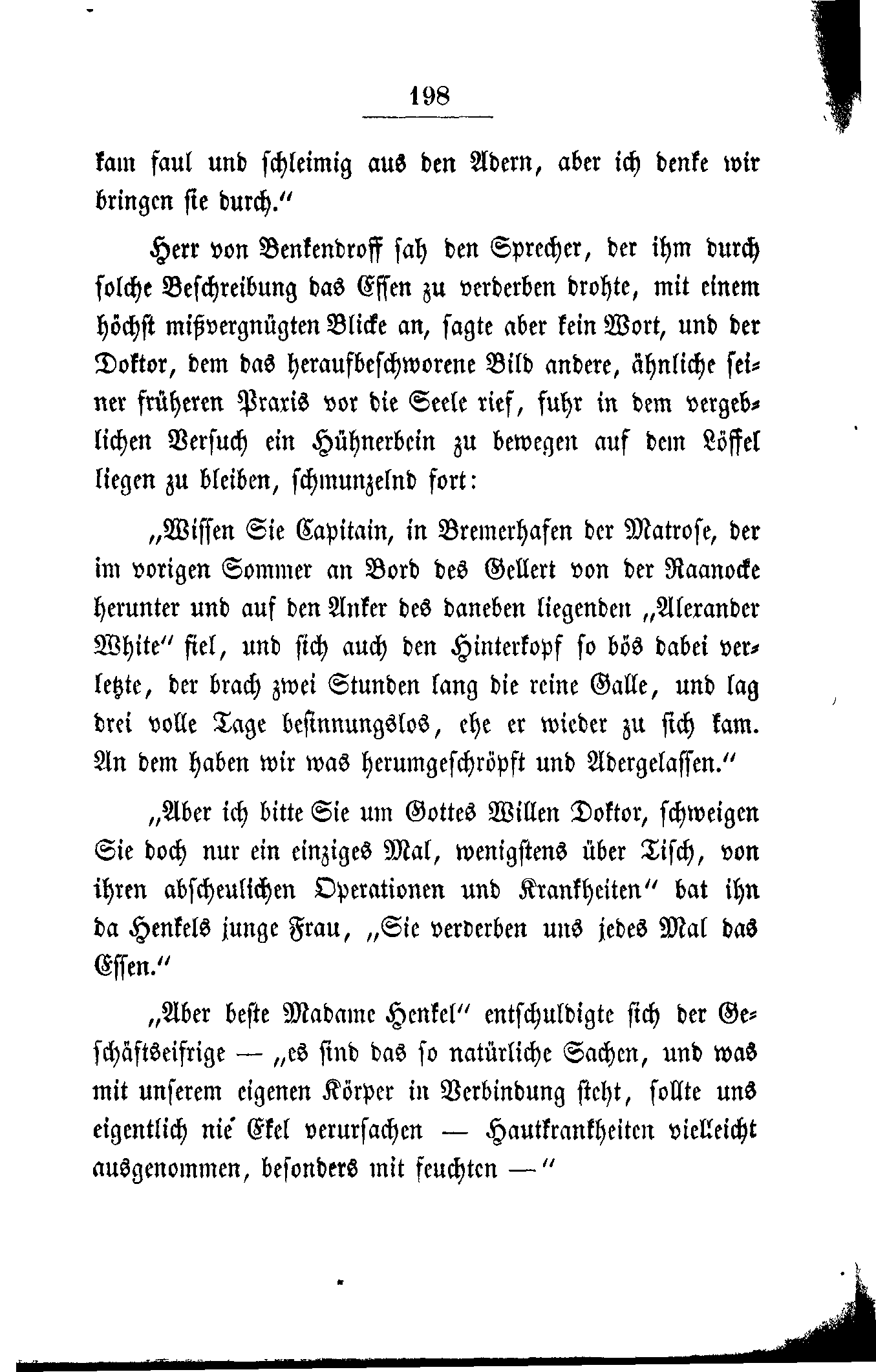 198

kam faul und schleimig aus den Adern, aber ich denke wir bringen sie durch.“

Herr von Benkendroff sah den Sprecher, der ihm durch solche Beschreibung das Essen zu verderben drohte, mit einem höchst mißvergnügten Blicke an, sagte aber kein Wort, und der Doktor, dem das heraufbeschworene Bild andere, ähnliche seiner früheren Praxis vor die Seele rief, fuhr in dem vergeblichen Versuch ein Hühnerbein zu bewegen auf dem Löffel liegen zu bleiben, schmunzelnd fort:

„Wissen Sie Capitain, in Bremerhafen der Matrose, der im vorigen Sommer an Bord des Gellert von der Raanocke herunter und auf den Anker des daneben liegenden „Alexander White“ fiel, und sich auch den Hinterkopf so bös dabei verletzte, der brach zwei Stunden lang die reine Galle, und lag drei volle Tage besinnungslos, ehe er wieder zu sich kam. An dem haben wir was herumgeschröpft und Adergelassen.“

„Aber ich bitte Sie um Gottes Willen Doktor, schweigen Sie doch nur ein einziges Mal, wenigstens über Tisch, von ihren abscheulichen Operationen und Krankheiten“ bat ihn da Henkels junge Frau, „Sie verderben uns jedes Mal das Essen.“

„Aber beste Madame Henkel“ entschuldigte sich der Geschäftseifrige — „es sind das so natürliche Sachen, und was mit unserem eigenen Körper in Verbindung steht, sollte uns eigentlich nie Ekel verursachen — Hautkrankheiten vielleicht ausgenommen, besonders mit feuchten —“